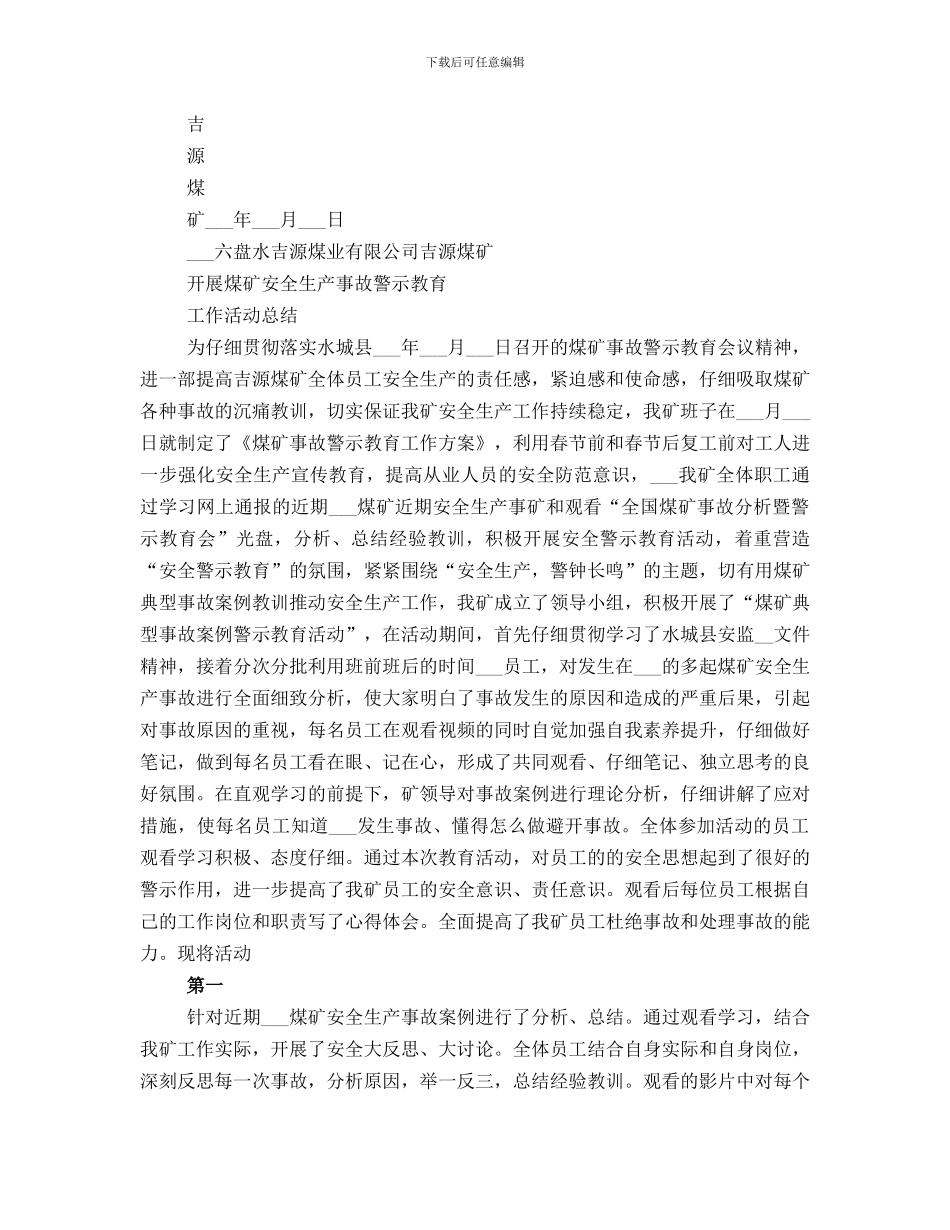 下载后可任意编辑

吉

源

煤

矿___年___月___日

___六盘水吉源煤业有限公司吉源煤矿

开展煤矿安全生产事故警示教育

工作活动总结

为仔细贯彻落实水城县___年___月___日召开的煤矿事故警示教育会议精神，进一部提高吉源煤矿全体员工安全生产的责任感，紧迫感和使命感，仔细吸取煤矿各种事故的沉痛教训，切实保证我矿安全生产工作持续稳定，我矿班子在___月___日就制定了《煤矿事故警示教育工作方案》，利用春节前和春节后复工前对工人进一步强化安全生产宣传教育，提高从业人员的安全防范意识，___我矿全体职工通过学习网上通报的近期___煤矿近期安全生产事矿和观看“全国煤矿事故分析暨警示教育会”光盘，分析、总结经验教训，积极开展安全警示教育活动，着重营造“安全警示教育”的氛围，紧紧围绕“安全生产，警钟长鸣”的主题，切有用煤矿典型事故案例教训推动安全生产工作，我矿成立了领导小组，积极开展了“煤矿典型事故案例警示教育活动”，在活动期间，首先仔细贯彻学习了水城县安监__文件精神，接着分次分批利用班前班后的时间___员工，对发生在___的多起煤矿安全生产事故进行全面细致分析，使大家明白了事故发生的原因和造成的严重后果，引起对事故原因的重视，每名员工在观看视频的同时自觉加强自我素养提升，仔细做好笔记，做到每名员工看在眼、记在心，形成了共同观看、仔细笔记、独立思考的良好氛围。在直观学习的前提下，矿领导对事故案例进行理论分析，仔细讲解了应对措施，使每名员工知道___发生事故、懂得怎么做避开事故。全体参加活动的员工观看学习积极、态度仔细。通过本次教育活动，对员工的的安全思想起到了很好的警示作用，进一步提高了我矿员工的安全意识、责任意识。观看后每位员工根据自己的工作岗位和职责写了心得体会。全面提高了我矿员工杜绝事故和处理事故的能力。现将活动

第一

针对近期___煤矿安全生产事故案例进行了分析、总结。通过观看学习，结合我矿工作实际，开展了安全大反思、大讨论。全体员工结合自身实际和自身岗位，深刻反思每一次事故，分析原因，举一反三，总结经验教训。观看的影片中对每个